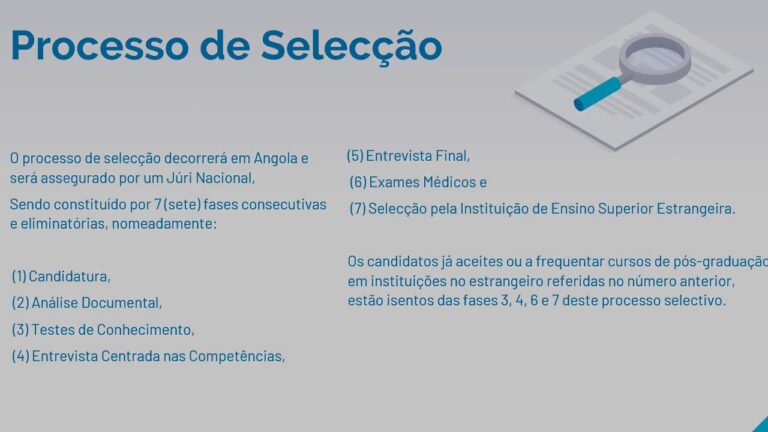 Processo de Selecção

O processo de selecção decorrerá em Angola e será assegurado por um Júri Nacional,

Sendo constituído por 7 (sete) fases consecutivas e eliminatórias, nomeadamente:

(1) Candidatura,

(2) Análise Documental,

(3) Testes de Conhecimento,

(4) Entrevista Centrada nas Competências,

(5) Entrevista Final,

(6) Exames Médicos e

(7) Selecção pela Instituição de Ensino Superior Estrangeira.

Os candidatos já aceites ou a frequentar cursos de pós-graduação em instituições no estrangeiro referidas no número anterior, estão isentos das fases 3, 4, 6 e 7 deste processo selectivo.